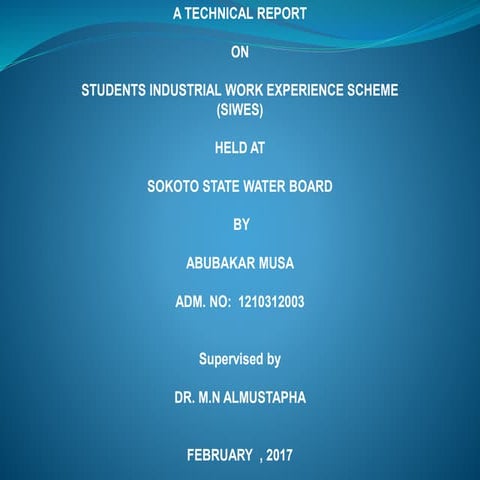 A TECHNICAL REPORT

ON

STUDENTS INDUSTRIAL WORK EXPERIENCE SCHEME (SIWES)

HELD AT

SOKOTO STATE WATER BOARD

BY

ABUBAKAR MUSA

ADM. NO: 1210312003

Supervised by

DR. M.N ALMUSTAPHA

FEBRUARY , 2017